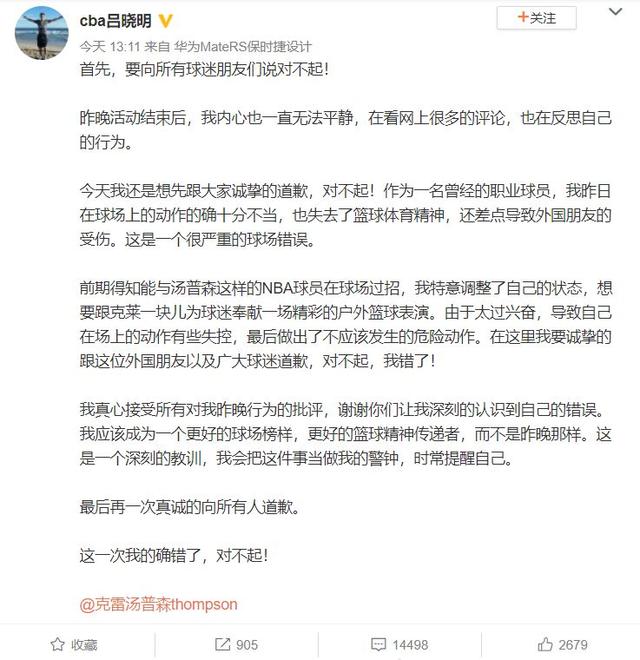 cba吕晓明

+关注

今天 13:11 来自 华为MateRS保时捷设计

首先，要向所有球迷朋友们说对不起！

昨晚活动结束后，我内心也一直无法平静，在看网上很多的评论，也在反思自己的行为。

今天我还是想先跟大家诚挚的道歉，对不起！作为一名曾经的职业球员，我昨日在球场上的动作的确十分不当，也失去了篮球体育精神，还差点导致外国朋友的受伤。这是一个很严重的球场错误。

前期得知能与汤普森这样的NBA球员在球场过招，我特意调整了自己的状态，想要跟克莱一块儿为球迷奉献一场精彩的户外篮球表演。由于太过兴奋，导致自己在场上的动作有些失控，最后做出了不应该发生的危险动作。在这里我要诚挚的跟这位外国朋友以及广大球迷道歉，对不起，我错了！

我真心接受所有对我昨晚行为的批评，谢谢你们让我深刻的认识到自己的错误。我应该成为一个更好的球场榜样，更好的篮球精神传递者，而不是昨晚那样。这是一个深刻的教训，我会把这件事当做我的警钟，时常提醒自己。

最后再一次真诚的向所有人道歉。

这一次我的确错了，对不起！

@克雷汤普森thompson

收藏 905 14498 2679